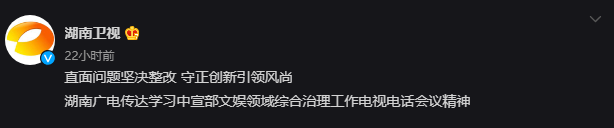 湖南卫视

22小时前

直面问题坚决整改 守正创新引领风尚

湖南广电传达学习中宣部文娱领域综合治理工作电视电话会议精神